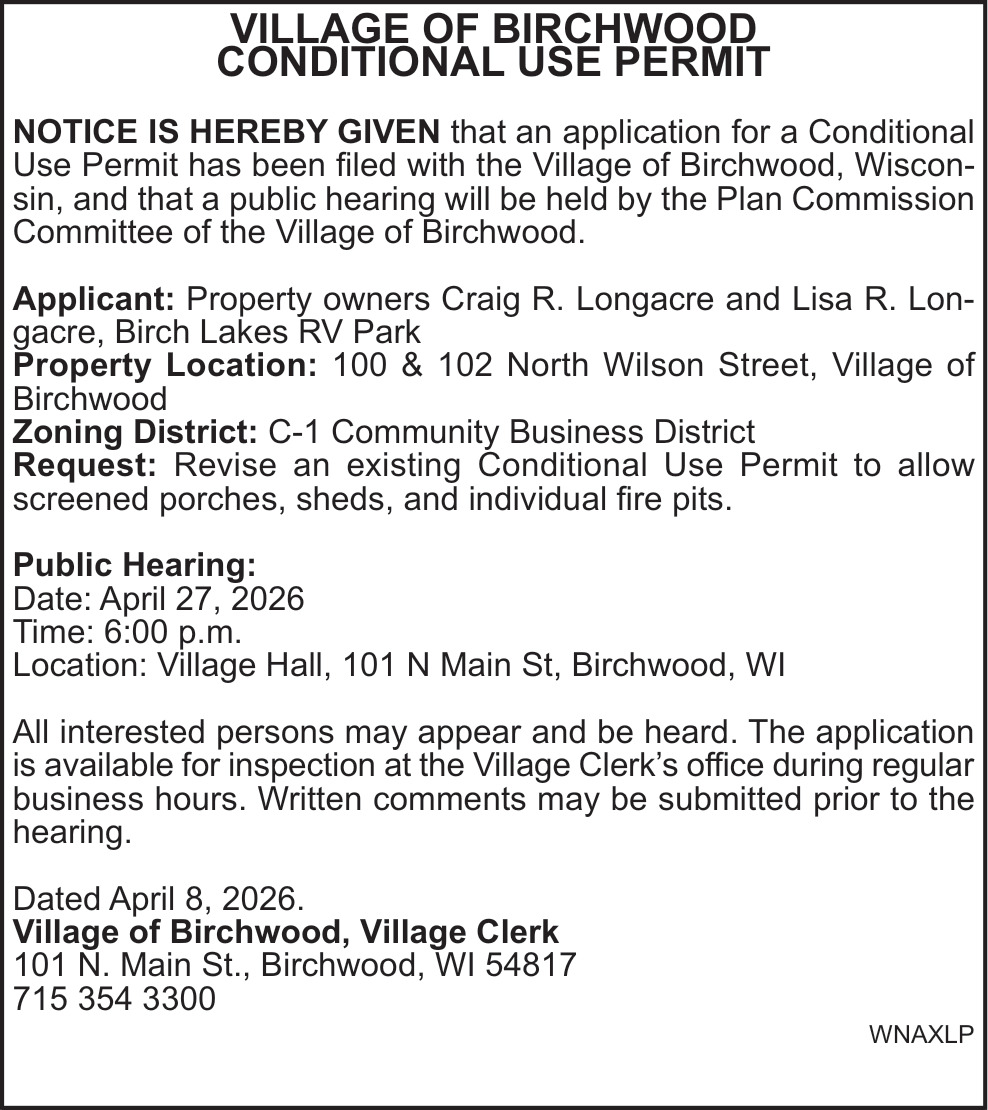 VILLAGE OF BIRCHWOOD
CONDITIONAL USE PERMIT

NOTICE IS HEREBY GIVEN that an application for a Conditional Use Permit has been filed with the Village of Birchwood, Wisconsin, and that a public hearing will be held by the Plan Commission Committee of the Village of Birchwood.

Applicant: Property owners Craig R. Longacre and Lisa R. Longacre, Birch Lakes RV Park
Property Location: 100 & 102 North Wilson Street, Village of Birchwood
Zoning District: C-1 Community Business District
Request: Revise an existing Conditional Use Permit to allow screened porches, sheds, and individual fire pits.

Public Hearing:
Date: April 27, 2026
Time: 6:00 p.m.
Location: Village Hall, 101 N Main St, Birchwood, WI

All interested persons may appear and be heard. The application is available for inspection at the Village Clerk's office during regular business hours. Written comments may be submitted prior to the hearing.

Dated April 8, 2026.
Village of Birchwood, Village Clerk
101 N. Main St., Birchwood, WI 54817
715 354 3300

WNAXLP